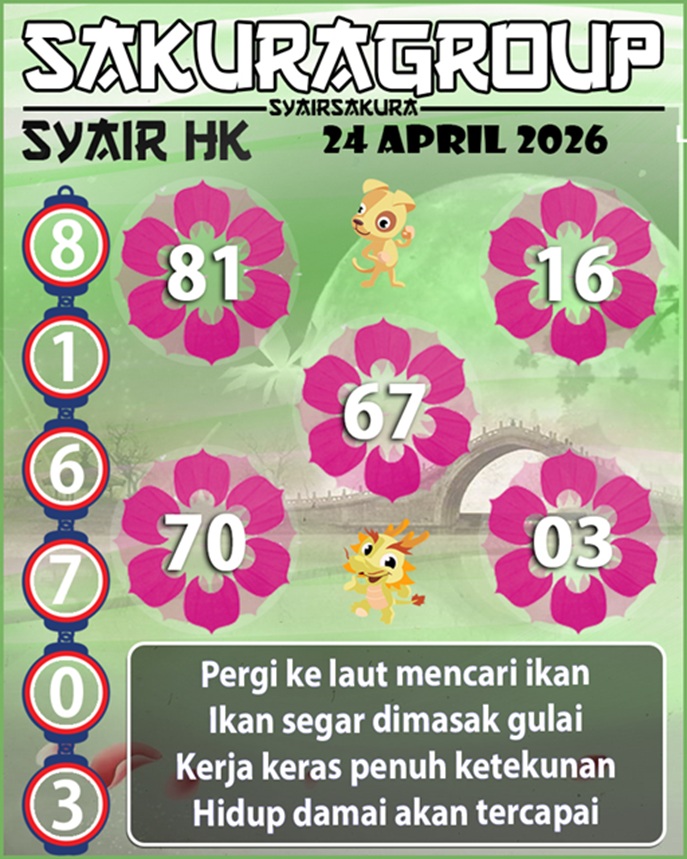 SAKURAGROUP
SYAIRSAKURA
SYAIR HK
24 APRIL 2026

8
1
6
7
0
3

81
16
67
70
03

Pergi ke laut mencari ikan
Ikan segar dimasak gulai
Kerja keras penuh ketekunan
Hidup damai akan tercapai